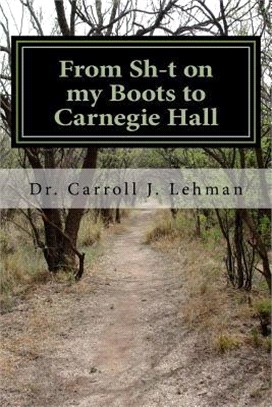 From Sh-t on my Boots to Carnegie Hall

Dr. Carroll J. Lehman